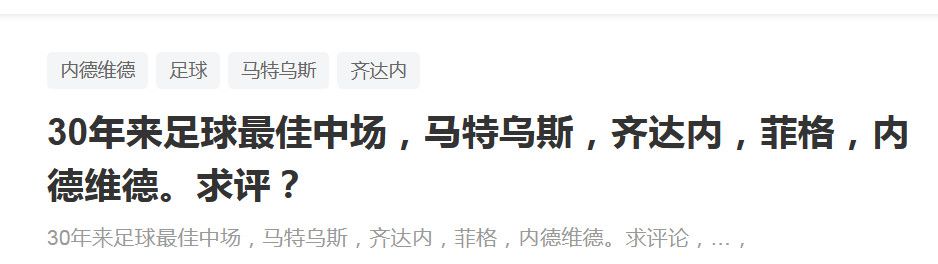 内德维德 足球 马特乌斯 齐达内

30年来足球最佳中场，马特乌斯，齐达内，菲格，内德维德。求评？

30年来足球最佳中场，马特乌斯，齐达内，菲格，内德维德。求评论，...，